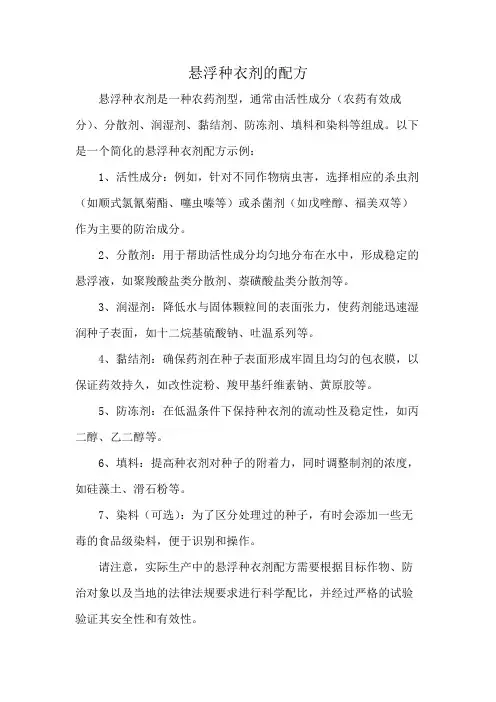 悬浮种衣剂的配方

悬浮种衣剂是一种农药剂型，通常由活性成分（农药有效成分）、分散剂、润湿剂、黏结剂、防冻剂、填料和染料等组成。以下是一个简化的悬浮种衣剂配方示例：

1、活性成分：例如，针对不同作物病虫害，选择相应的杀虫剂（如顺式氯氰菊酯、噻虫嗪等）或杀菌剂（如戊唑醇、福美双等）作为主要的防治成分。

2、分散剂：用于帮助活性成分均匀地分布在水中，形成稳定的悬浮液，如聚羧酸盐类分散剂、萘磺酸盐类分散剂等。

3、润湿剂：降低水与固体颗粒间的表面张力，使药剂能迅速湿润种子表面，如十二烷基硫酸钠、吐温系列等。

4、黏结剂：确保药剂在种子表面形成牢固且均匀的包衣膜，以保证药效持久，如改性淀粉、羧甲基纤维素钠、黄原胶等。

5、防冻剂：在低温条件下保持种衣剂的流动性及稳定性，如丙二醇、乙二醇等。

6、填料：提高种衣剂对种子的附着力，同时调整制剂的浓度，如硅藻土、滑石粉等。

7、染料（可选）：为了区分处理过的种子，有时会添加一些无毒的食品级染料，便于识别和操作。

请注意，实际生产中的悬浮种衣剂配方需要根据目标作物、防治对象以及当地的法律法规要求进行科学配比，并经过严格的试验验证其安全性和有效性。